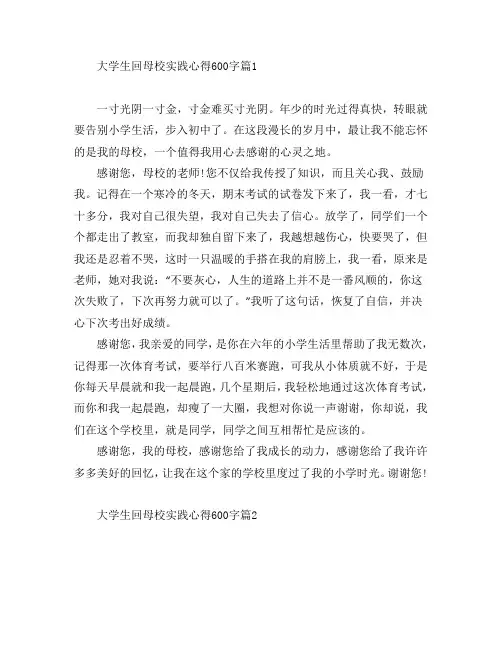 大学生回母校实践心得600字篇1

一寸光阴一寸金，寸金难买寸光阴。年少的时光过得真快，转眼就要告别小学生活，步入初中了。在这段漫长的岁月中，最让我不能忘怀的是我的母校，一个值得我用心去感谢的心灵之地。

感谢您，母校的老师!您不仅给我传授了知识，而且关心我、鼓励我。记得在一个寒冷的冬天，期末考试的试卷发下来了，我一看，才七十多分，我对自己很失望，我对自己失去了信心。放学了，同学们一个个都走出了教室，而我却独自留下来了，我越想越伤心，快要哭了，但我还是忍着不哭，这时一只温暖的手搭在我的肩膀上，我一看，原来是老师，她对我说:“不要灰心，人生的道路上并不是一番风顺的，你这次失败了，下次再努力就可以了。”我听了这句话，恢复了自信，并决心下次考出好成绩。

感谢您，我亲爱的同学，是你在六年的小学生活里帮助了我无数次，记得那一次体育考试，要举行八百米赛跑，可我从小体质就不好，于是你每天早晨就和我一起晨跑，几个星期后，我轻松地通过这次体育考试，而你和我一起晨跑，却瘦了一大圈，我想对你说一声谢谢，你却说，我们在这个学校里，就是同学，同学之间互相帮忙是应该的。

感谢您，我的母校，感谢您给了我成长的动力，感谢您给了我许许多多美好的回忆，让我在这个家的学校里度过了我的小学时光。谢谢您!

大学生回母校实践心得600字篇2